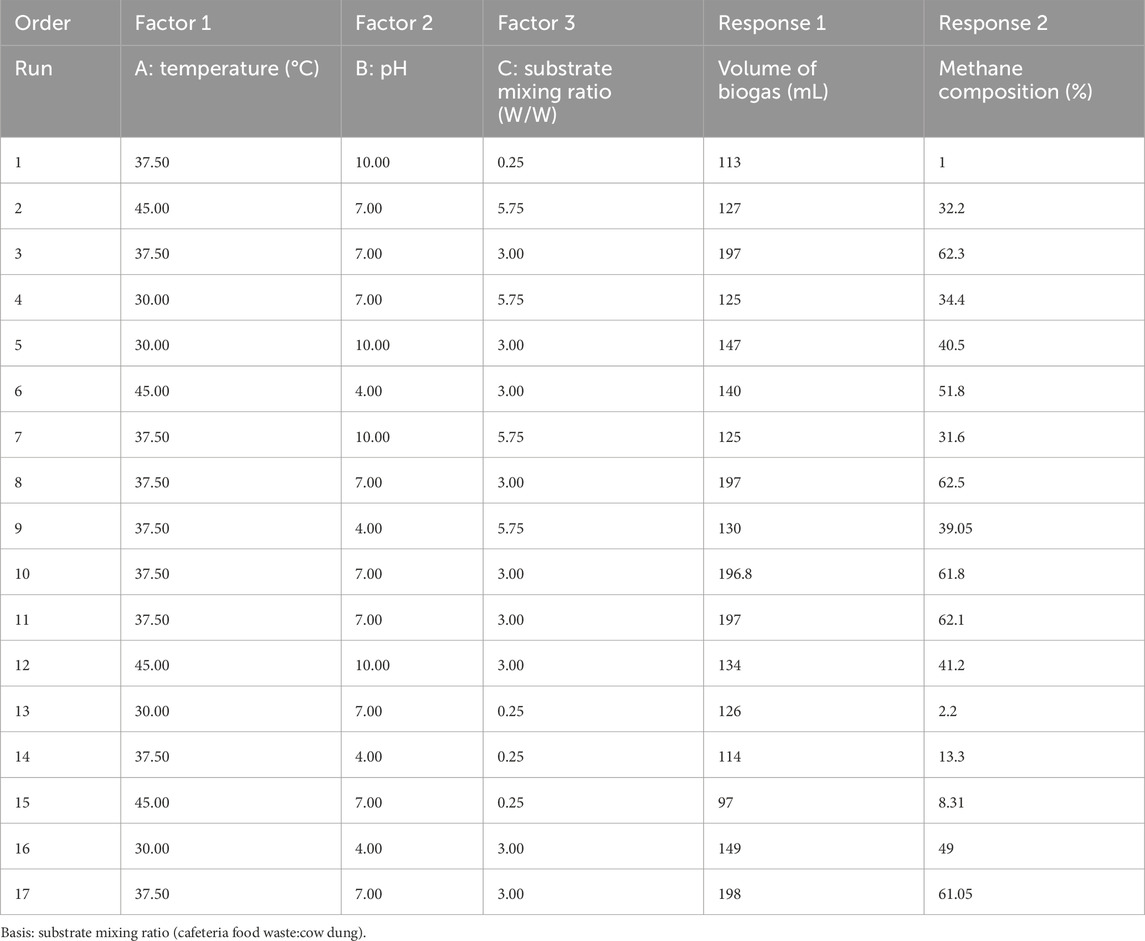 | Order | Factor 1 | Factor 2 | Factor 3 | Response 1 | Response 2 |
|---|---|---|---|---|---|
| Run | A: temperature (°C) | B: pH | C: substrate mixing ratio (W/W) | Volume of biogas (mL) | Methane composition (%) |
| 1 | 37.50 | 10.00 | 0.25 | 113 | 1 |
| 2 | 45.00 | 7.00 | 5.75 | 127 | 32.2 |
| 3 | 37.50 | 7.00 | 3.00 | 197 | 62.3 |
| 4 | 30.00 | 7.00 | 5.75 | 125 | 34.4 |
| 5 | 30.00 | 10.00 | 3.00 | 147 | 40.5 |
| 6 | 45.00 | 4.00 | 3.00 | 140 | 51.8 |
| 7 | 37.50 | 10.00 | 5.75 | 125 | 31.6 |
| 8 | 37.50 | 7.00 | 3.00 | 197 | 62.5 |
| 9 | 37.50 | 4.00 | 5.75 | 130 | 39.05 |
| 10 | 37.50 | 7.00 | 3.00 | 196.8 | 61.8 |
| 11 | 37.50 | 7.00 | 3.00 | 197 | 62.1 |
| 12 | 45.00 | 10.00 | 3.00 | 134 | 41.2 |
| 13 | 30.00 | 7.00 | 0.25 | 126 | 2.2 |
| 14 | 37.50 | 4.00 | 0.25 | 114 | 13.3 |
| 15 | 45.00 | 7.00 | 0.25 | 97 | 8.31 |
| 16 | 30.00 | 4.00 | 3.00 | 149 | 49 |
| 17 | 37.50 | 7.00 | 3.00 | 198 | 61.05 |

Basis: substrate mixing ratio (cafeteria food waste:cow dung).